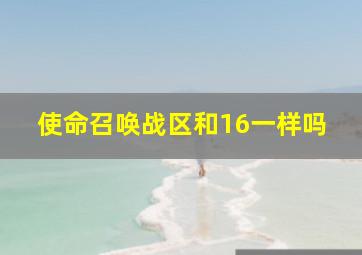 使命召唤战区和16一样吗